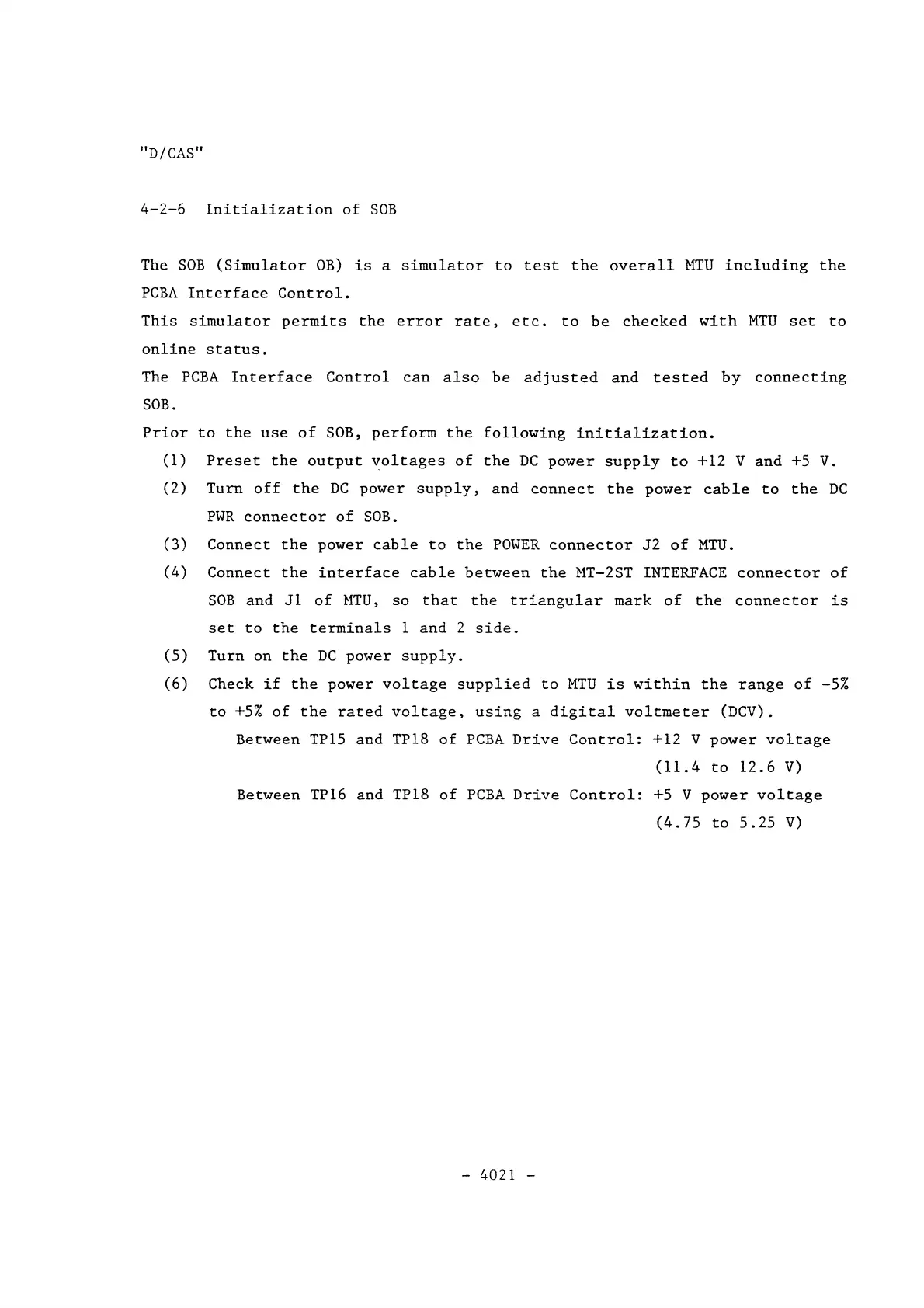 "D/CAS"

4-2-6 Initialization of SOB

The SOB (Simulator OB) is a simulator to test the overall MTU including the PCBA Interface Control.

This simulator permits the error rate, etc. to be checked with MTU set to online status.

The PCBA Interface Control can also be adjusted and tested by connecting SOB.

Prior to the use of SOB, perform the following initialization.

(1) Preset the output voltages of the DC power supply to +12 V and +5 V.

(2) Turn off the DC power supply, and connect the power cable to the DC PWR connector of SOB.

(3) Connect the power cable to the POWER connector J2 of MTU.

(4) Connect the interface cable between the MT-2ST INTERFACE connector of SOB and J1 of MTU, so that the triangular mark of the connector is set to the terminals 1 and 2 side.

(5) Turn on the DC power supply.

(6) Check if the power voltage supplied to MTU is within the range of -5% to +5% of the rated voltage, using a digital voltmeter (DCV).

Between TP15 and TP18 of PCBA Drive Control: +12 V power voltage (11.4 to 12.6 V)

Between TP16 and TP18 of PCBA Drive Control: +5 V power voltage (4.75 to 5.25 V)

- 4021 -